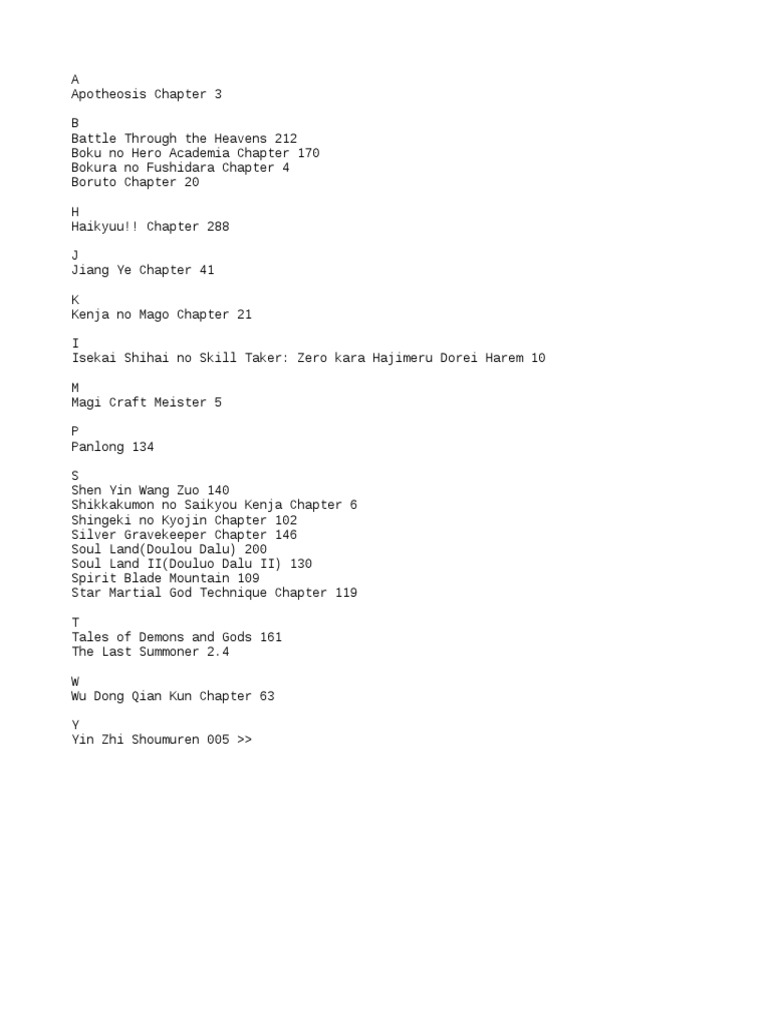 A
Apotheosis Chapter 3

B
Battle Through the Heavens 212
Boku no Hero Academia Chapter 170
Bokura no Fushidara Chapter 4
Boruto Chapter 20

H
Haikyuu!! Chapter 288

J
Jiang Ye Chapter 41

K
Kenja no Mago Chapter 21

I
Isekai Shihai no Skill Taker: Zero kara Hajimeru Dorei Harem 10

M
Magi Craft Meister 5

P
Panlong 134

S
Shen Yin Wang Zuo 140
Shikkakumon no Saikyou Kenja Chapter 6
Shingeki no Kyojin Chapter 102
Silver Gravekeeper Chapter 146
Soul Land(Doulou Dalu) 200
Soul Land II(Douluo Dalu II) 130
Spirit Blade Mountain 109
Star Martial God Technique Chapter 119

T
Tales of Demons and Gods 161
The Last Summoner 2.4

W
Wu Dong Qian Kun Chapter 63

Y
Yin Zhi Shoumuren 005 >>